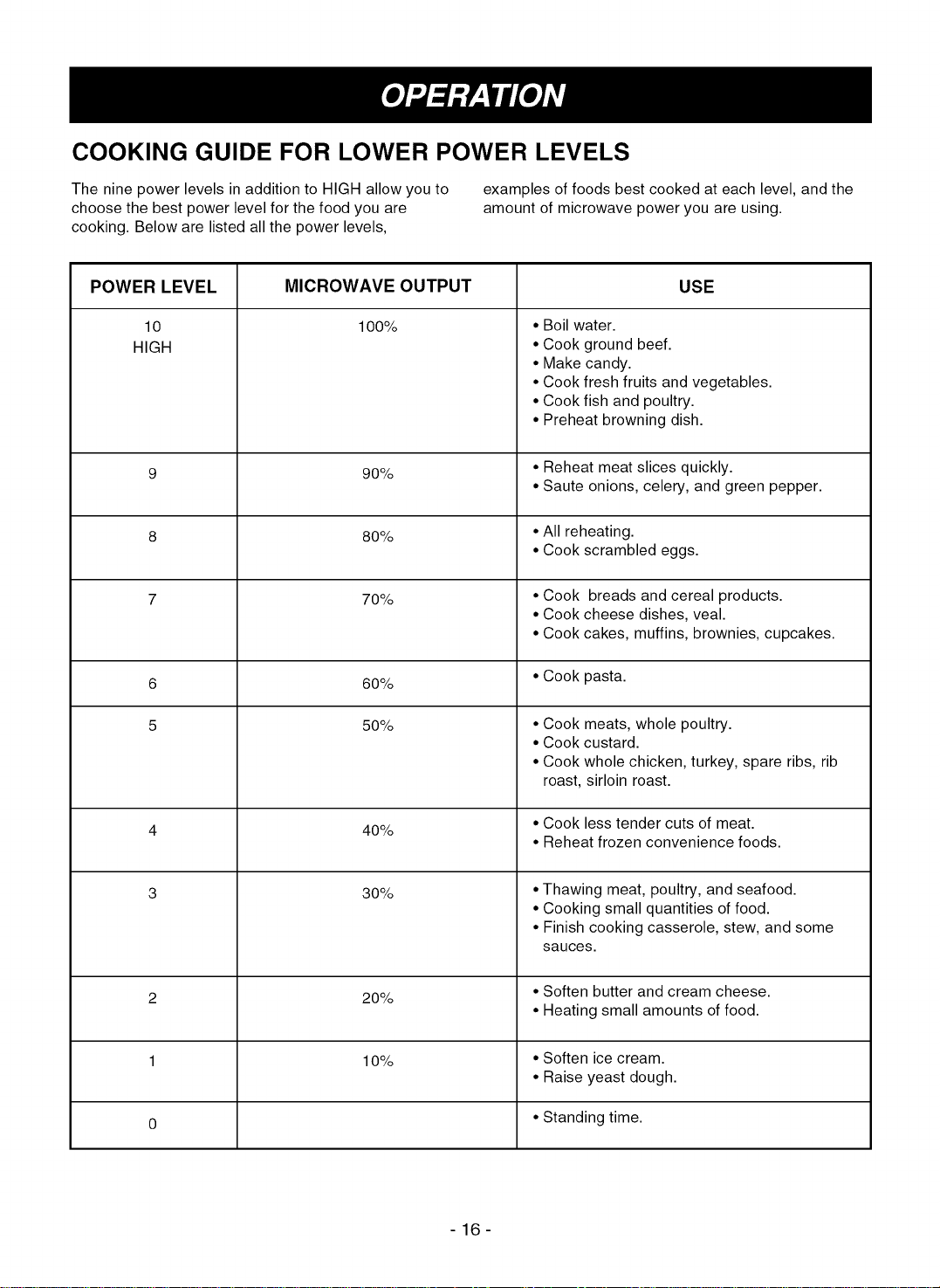 OPERATION

COOKING GUIDE FOR LOWER POWER LEVELS

The nine power levels in addition to HIGH allow you to choose the best power level for the food you are cooking. Below are listed all the power levels,

examples of foods best cooked at each level, and the amount of microwave power you are using.

| POWER LEVEL | MICROWAVE OUTPUT | USE |
|---|---|---|
| 10 HIGH | 100% | • Boil water. • Cook ground beef. • Make candy. • Cook fresh fruits and vegetables. • Cook fish and poultry. • Preheat browning dish. |
| 9 | 90% | • Reheat meat slices quickly. • Saute onions, celery, and green pepper. |
| 8 | 80% | • All reheating. • Cook scrambled eggs. |
| 7 | 70% | • Cook breads and cereal products. • Cook cheese dishes, veal. • Cook cakes, muffins, brownies, cupcakes. |
| 6 | 60% | • Cook pasta. |
| 5 | 50% | • Cook meats, whole poultry. • Cook custard. • Cook whole chicken, turkey, spare ribs, rib roast, sirloin roast. |
| 4 | 40% | • Cook less tender cuts of meat. • Reheat frozen convenience foods. |
| 3 | 30% | • Thawing meat, poultry, and seafood. • Cooking small quantities of food. • Finish cooking casserole, stew, and some sauces. |
| 2 | 20% | • Soften butter and cream cheese. • Heating small amounts of food. |
| 1 | 10% | • Soften ice cream. • Raise yeast dough. |
| 0 | | • Standing time. |

- 16 -